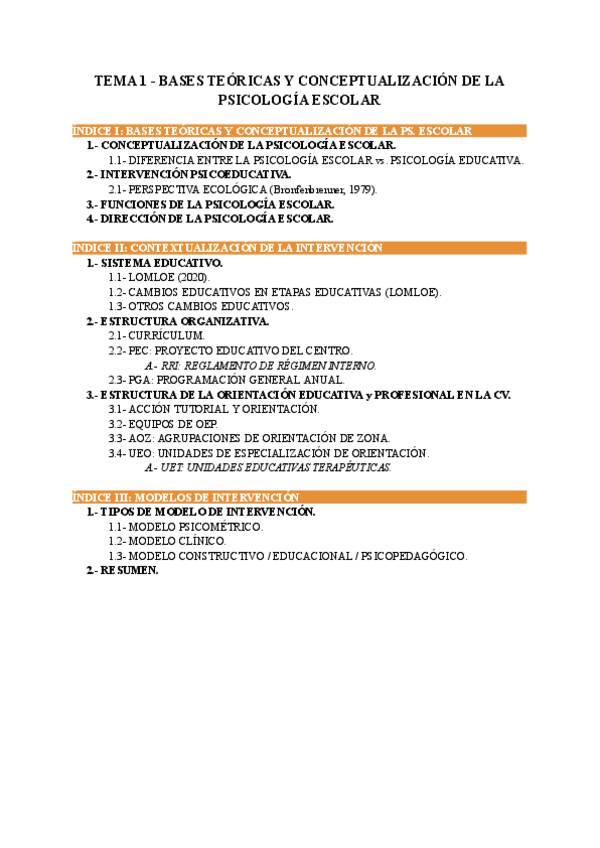 TEMA 1 - BASES TEÓRICAS Y CONCEPTUALIZACIÓN DE LA PSICOLOGÍA ESCOLAR

ÍNDICE I: BASES TEÓRICAS Y CONCEPTUALIZACIÓN DE LA PS. ESCOLAR

1.- CONCEPTUALIZACIÓN DE LA PSICOLOGÍA ESCOLAR.
1.1- DIFERENCIA ENTRE LA PSICOLOGÍA ESCOLAR vs. PSICOLOGÍA EDUCATIVA.
2.- INTERVENCIÓN PSICOEDUCATIVA.
2.1- PERSPECTIVA ECOLÓGICA (Bronfenbrenner, 1979).
3.- FUNCIONES DE LA PSICOLOGÍA ESCOLAR.
4.- DIRECCIÓN DE LA PSICOLOGÍA ESCOLAR.

ÍNDICE II: CONTEXTUALIZACIÓN DE LA INTERVENCIÓN

1.- SISTEMA EDUCATIVO.
1.1- LOMLOE (2020).
1.2- CAMBIOS EDUCATIVOS EN ETAPAS EDUCATIVAS (LOMLOE).
1.3- OTROS CAMBIOS EDUCATIVOS.
2.- ESTRUCTURA ORGANIZATIVA.
2.1- CURRÍCULUM.
2.2- PEC: PROYECTO EDUCATIVO DEL CENTRO.
A.- RRI: REGLAMENTO DE RÉGIMEN INTERNO.
2.3- PGA: PROGRAMACIÓN GENERAL ANUAL.
3.- ESTRUCTURA DE LA ORIENTACIÓN EDUCATIVA y PROFESIONAL EN LA CV.
3.1- ACCIÓN TUTORIAL Y ORIENTACIÓN.
3.2- EQUIPOS DE OEP.
3.3- AOZ: AGRUPACIONES DE ORIENTACIÓN DE ZONA.
3.4- UEO: UNIDADES DE ESPECIALIZACIÓN DE ORIENTACIÓN.
A.- UET: UNIDADES EDUCATIVAS TERAPÉUTICAS.

ÍNDICE III: MODELOS DE INTERVENCIÓN

1.- TIPOS DE MODELO DE INTERVENCIÓN.
1.1- MODELO PSICOMÉTRICO.
1.2- MODELO CLÍNICO.
1.3- MODELO CONSTRUCTIVO / EDUCACIONAL / PSICOPEDAGÓGICO.
2.- RESUMEN.